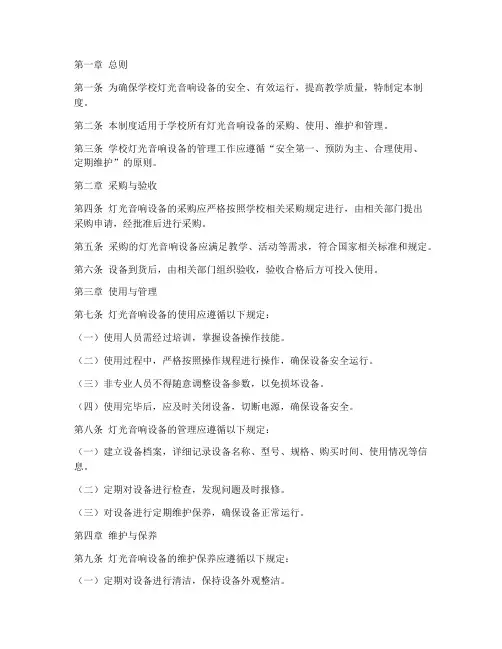 第一章 总则

第一条 为确保学校灯光音响设备的安全、有效运行，提高教学质量，特制定本制度。

第二条 本制度适用于学校所有灯光音响设备的采购、使用、维护和管理。

第三条 学校灯光音响设备的管理工作应遵循“安全第一、预防为主、合理使用、定期维护”的原则。

第二章 采购与验收

第四条 灯光音响设备的采购应严格按照学校相关采购规定进行，由相关部门提出采购申请，经批准后进行采购。

第五条 采购的灯光音响设备应满足教学、活动等需求，符合国家相关标准和规定。

第六条 设备到货后，由相关部门组织验收，验收合格后方可投入使用。

第三章 使用与管理

第七条 灯光音响设备的使用应遵循以下规定：

（一）使用人员需经过培训，掌握设备操作技能。

（二）使用过程中，严格按照操作规程进行操作，确保设备安全运行。

（三）非专业人员不得随意调整设备参数，以免损坏设备。

（四）使用完毕后，应及时关闭设备，切断电源，确保设备安全。

第八条 灯光音响设备的管理应遵循以下规定：

（一）建立设备档案，详细记录设备名称、型号、规格、购买时间、使用情况等信息。

（二）定期对设备进行检查，发现问题及时报修。

（三）对设备进行定期维护保养，确保设备正常运行。

第四章 维护与保养

第九条 灯光音响设备的维护保养应遵循以下规定：

（一）定期对设备进行清洁，保持设备外观整洁。